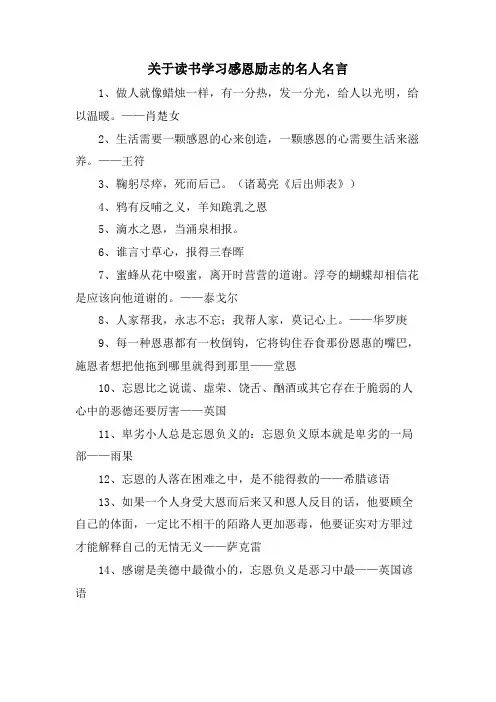 关于读书学习感恩励志的名人名言

1、做人就像蜡烛一样，有一分热，发一分光，给人以光明，给以温暖。——肖楚女

2、生活需要一颗感恩的心来创造，一颗感恩的心需要生活来滋养。——王符

3、鞠躬尽瘁，死而后已。（诸葛亮《后出师表》）

4、鸦有反哺之义，羊知跪乳之恩

5、滴水之恩，当涌泉相报。

6、谁言寸草心，报得三春晖

7、蜜蜂从花中啜蜜，离开时营营的道谢。浮夸的蝴蝶却相信花是应该向他道谢的。——泰戈尔

8、人家帮我，永志不忘；我帮人家，莫记心上。——华罗庚

9、每一种恩惠都有一枚倒钩，它将钩住吞食那份恩惠的嘴巴，施恩者想把他拖到哪里就得到那里——堂恩

10、忘恩比之说谎、虚荣、饶舌、酗酒或其它存在于脆弱的人心中的恶德还要厉害——英国

11、卑劣小人总是忘恩负义的：忘恩负义原本就是卑劣的一局部——雨果

12、忘恩的人落在困难之中，是不能得救的——希腊谚语

13、如果一个人身受大恩而后来又和恩人反目的话，他要顾全自己的体面，一定比不相干的陌路人更加恶毒，他要证实对方罪过才能解释自己的无情无义——萨克雷

14、感谢是美德中最微小的，忘恩负义是恶习中最——英国谚语